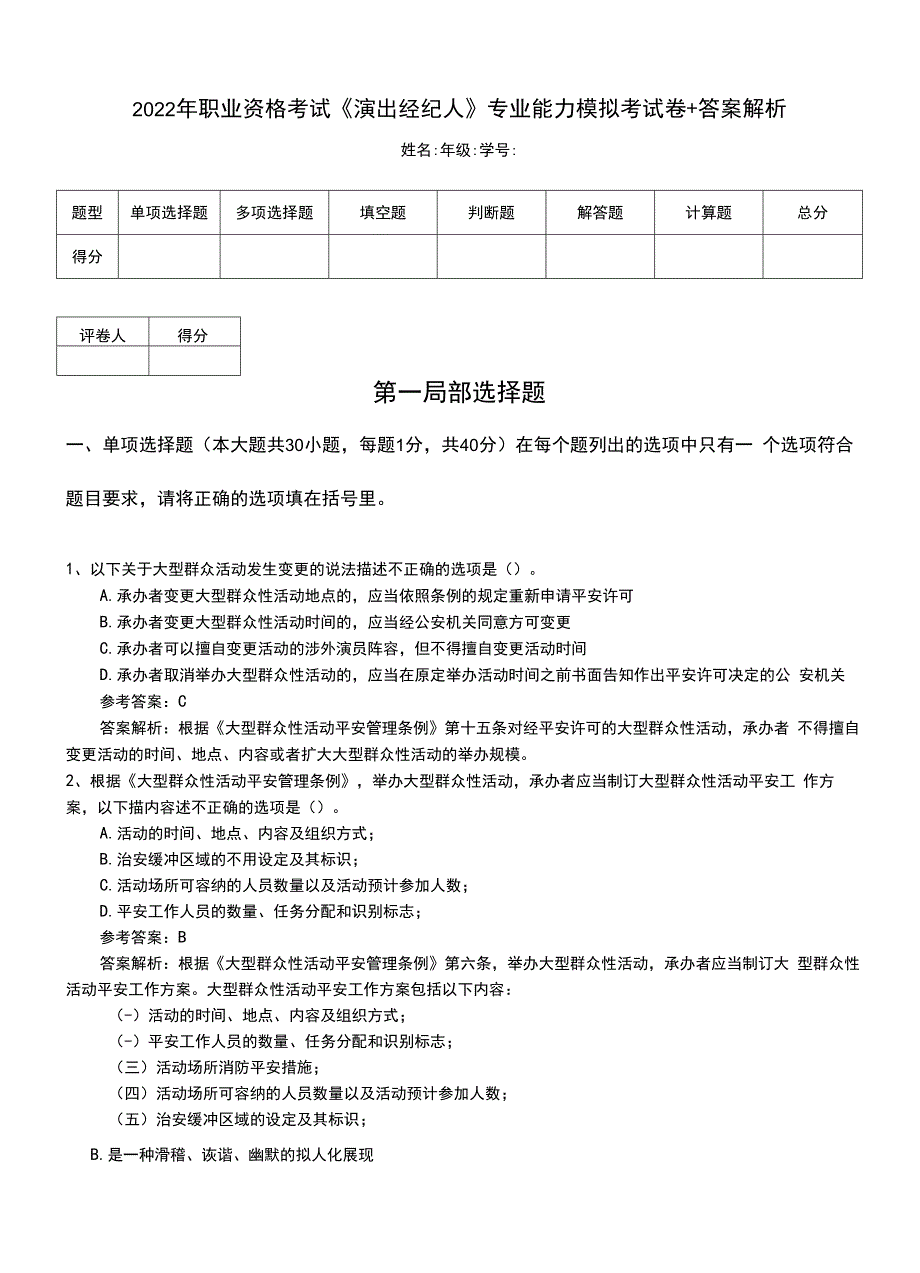 2022年职业资格考试《演出经纪人》专业能力模拟考试卷+答案解析

姓名:年级:学号:

| 题型 | 单项选择题 | 多项选择题 | 填空题 | 判断题 | 解答题 | 计算题 | 总分 |
|---|---|---|---|---|---|---|---|
| 得分 | | | | | | | |

| 评卷人 | 得分 |
|---|---|
| | |

第一局部选择题

一、单项选择题（本大题共30小题，每题1分，共40分）在每个题列出的选项中只有一 个选项符合题目要求，请将正确的选项填在括号里。

1、以下关于大型群众活动发生变更的说法描述不正确的选项是（）。
A.承办者变更大型群众性活动地点的，应当依照条例的规定重新申请平安许可
B.承办者变更大型群众性活动时间的，应当经公安机关同意方可变更
C.承办者可以擅自变更活动的涉外演员阵容，但不得擅自变更活动时间
D.承办者取消举办大型群众性活动的，应当在原定举办活动时间之前书面告知作出平安许可决定的公 安机关
参考答案：C
答案解析：根据《大型群众性活动平安管理条例》第十五条对经平安许可的大型群众性活动，承办者 不得擅自变更活动的时间、地点、内容或者扩大大型群众性活动的举办规模。
2、根据《大型群众性活动平安管理条例》，举办大型群众性活动，承办者应当制订大型群众性活动平安工 作方案，以下描内容述不正确的选项是（）。
A.活动的时间、地点、内容及组织方式；
B.治安缓冲区域的不用设定及其标识；
C.活动场所可容纳的人员数量以及活动预计参加人数；
D.平安工作人员的数量、任务分配和识别标志；
参考答案：B
答案解析：根据《大型群众性活动平安管理条例》第六条，举办大型群众性活动，承办者应当制订大 型群众性活动平安工作方案。大型群众性活动平安工作方案包括以下内容：
(-）活动的时间、地点、内容及组织方式；
(-）平安工作人员的数量、任务分配和识别标志；
（三）活动场所消防平安措施；
（四）活动场所可容纳的人员数量以及活动预计参加人数；
（五）治安缓冲区域的设定及其标识；

B.是一种滑稽、诙谐、幽默的拟人化展现